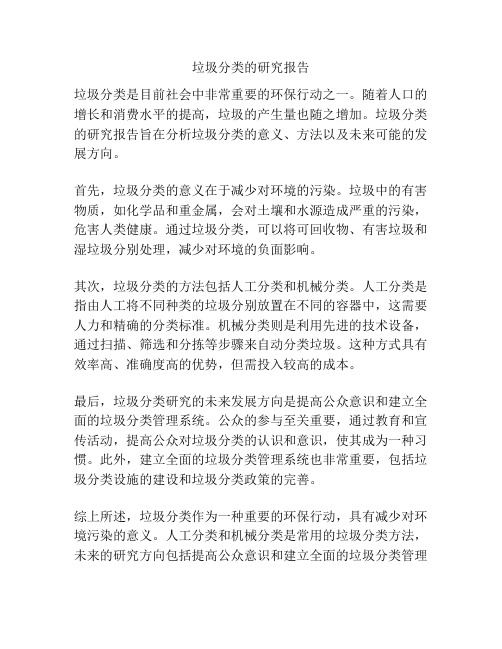 垃圾分类的研究报告

垃圾分类是目前社会中非常重要的环保行动之一。随着人口的增长和消费水平的提高，垃圾的产生量也随之增加。垃圾分类的研究报告旨在分析垃圾分类的意义、方法以及未来可能的发展方向。

首先，垃圾分类的意义在于减少对环境的污染。垃圾中的有害物质，如化学品和重金属，会对土壤和水源造成严重的污染，危害人类健康。通过垃圾分类，可以将可回收物、有害垃圾和湿垃圾分别处理，减少对环境的负面影响。

其次，垃圾分类的方法包括人工分类和机械分类。人工分类是指由人工将不同种类的垃圾分别放置在不同的容器中，这需要人力和精确的分类标准。机械分类则是利用先进的技术设备，通过扫描、筛选和分拣等步骤来自动分类垃圾。这种方式具有效率高、准确度高的优势，但需投入较高的成本。

最后，垃圾分类研究的未来发展方向是提高公众意识和建立全面的垃圾分类管理系统。公众的参与至关重要，通过教育和宣传活动，提高公众对垃圾分类的认识和意识，使其成为一种习惯。此外，建立全面的垃圾分类管理系统也非常重要，包括垃圾分类设施的建设和垃圾分类政策的完善。

综上所述，垃圾分类作为一种重要的环保行动，具有减少对环境污染的意义。人工分类和机械分类是常用的垃圾分类方法，未来的研究方向包括提高公众意识和建立全面的垃圾分类管理